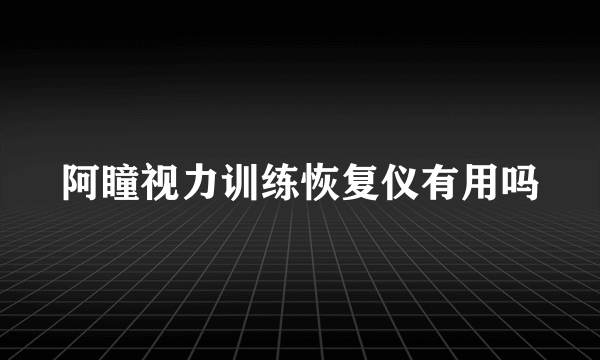 阿瞳视力训练恢复仪有用吗